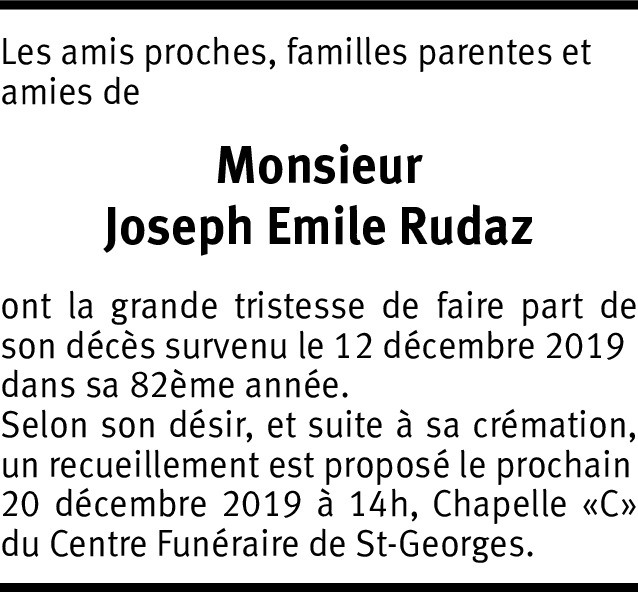 Les amis proches, familles parentes et amies de

Monsieur
Joseph Emile Rudaz

ont la grande tristesse de faire part de son décès survenu le 12 décembre 2019 dans sa 82ème année.
Selon son désir, et suite à sa crémation, un recueillement est proposé le prochain 20 décembre 2019 à 14h, Chapelle «C» du Centre Funéraire de St-Georges.